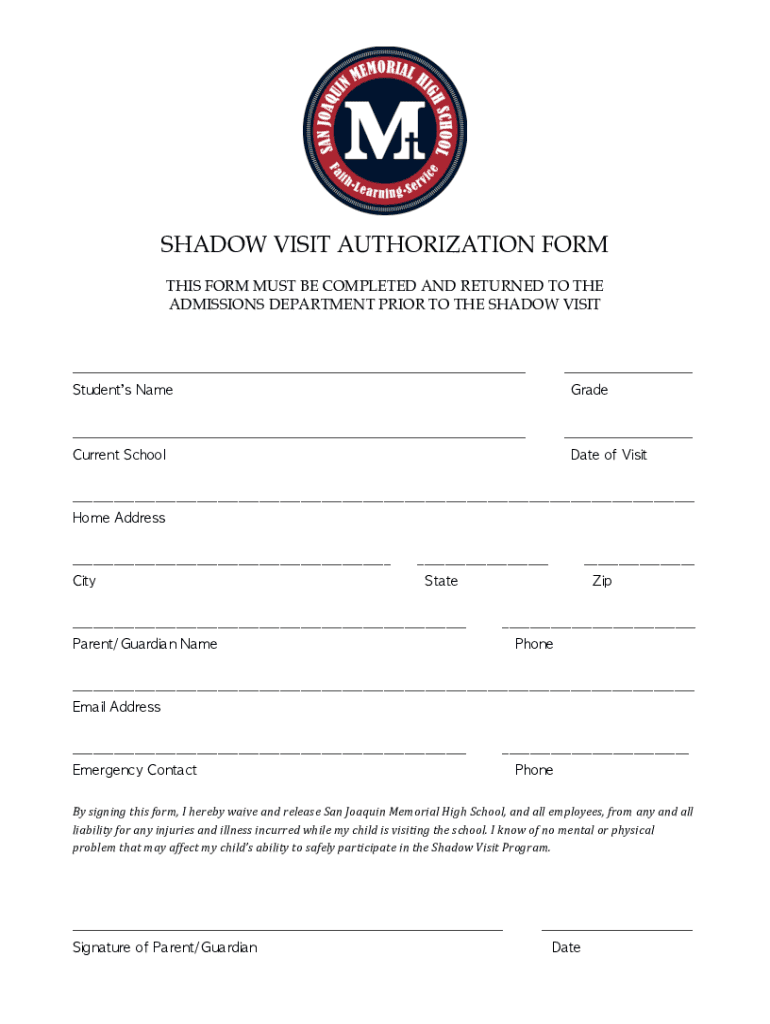 SAN JOAQUIN MEMORIAL HIGH SCHOOL
M
Faith-Learning-Service

SHADOW VISIT AUTHORIZATION FORM

THIS FORM MUST BE COMPLETED AND RETURNED TO THE ADMISSIONS DEPARTMENT PRIOR TO THE SHADOW VISIT

Student's Name Grade

Current School Date of Visit

Home Address

City State Zip

Parent/Guardian Name Phone

Email Address

Emergency Contact Phone

By signing this form, I hereby waive and release San Joaquin Memorial High School, and all employees, from any and all liability for any injuries and illness incurred while my child is visiting the school. I know of no mental or physical problem that may affect my child's ability to safely participate in the Shadow Visit Program.

Signature of Parent/Guardian Date